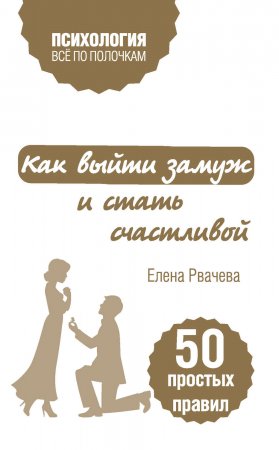 ПСИХОЛОГИЯ
ВСЁ ПО ПОЛОЧКАМ

Как выйти замуж
и стать
счастливой

Елена Рвачева

50
простых
правил